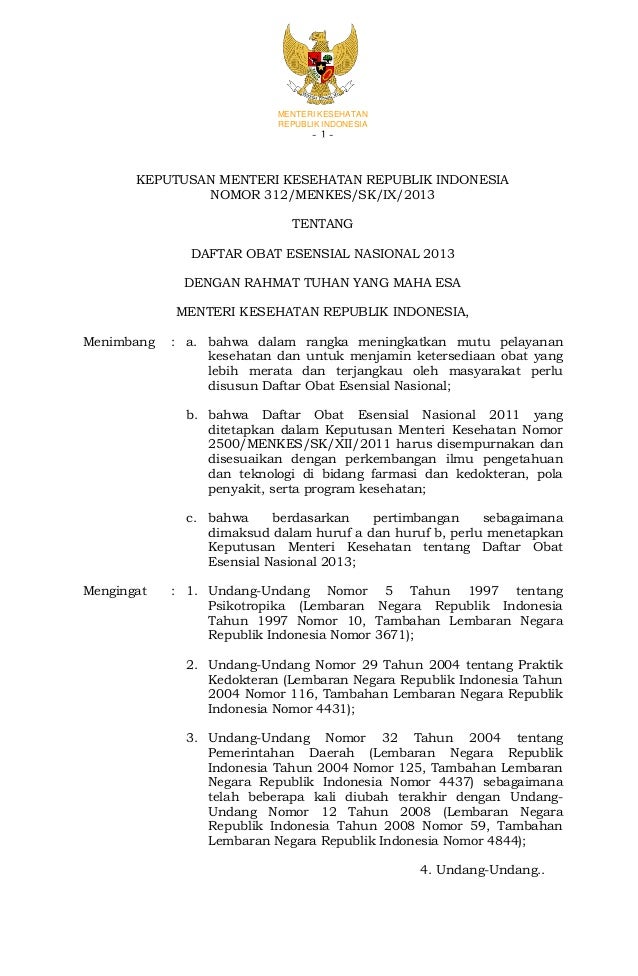 MENTERI KESEHATAN
REPUBLIK INDONESIA

- 1 -

KEPUTUSAN MENTERI KESEHATAN REPUBLIK INDONESIA
NOMOR 312/MENKES/SK/IX/2013

TENTANG

DAFTAR OBAT ESENSIAL NASIONAL 2013

DENGAN RAHMAT TUHAN YANG MAHA ESA

MENTERI KESEHATAN REPUBLIK INDONESIA,

Menimbang : a. bahwa dalam rangka meningkatkan mutu pelayanan kesehatan dan untuk menjamin ketersediaan obat yang lebih merata dan terjangkau oleh masyarakat perlu disusun Daftar Obat Esensial Nasional;

b. bahwa Daftar Obat Esensial Nasional 2011 yang ditetapkan dalam Keputusan Menteri Kesehatan Nomor 2500/MENKES/SK/XII/2011 harus disempurnakan dan disesuaikan dengan perkembangan ilmu pengetahuan dan teknologi di bidang farmasi dan kedokteran, pola penyakit, serta program kesehatan;

c. bahwa berdasarkan pertimbangan sebagaimana dimaksud dalam huruf a dan huruf b, perlu menetapkan Keputusan Menteri Kesehatan tentang Daftar Obat Esensial Nasional 2013;

Mengingat : 1. Undang-Undang Nomor 5 Tahun 1997 tentang Psikotropika (Lembaran Negara Republik Indonesia Tahun 1997 Nomor 10, Tambahan Lembaran Negara Republik Indonesia Nomor 3671);

2. Undang-Undang Nomor 29 Tahun 2004 tentang Praktik Kedokteran (Lembaran Negara Republik Indonesia Tahun 2004 Nomor 116, Tambahan Lembaran Negara Republik Indonesia Nomor 4431);

3. Undang-Undang Nomor 32 Tahun 2004 tentang Pemerintahan Daerah (Lembaran Negara Republik Indonesia Tahun 2004 Nomor 125, Tambahan Lembaran Negara Republik Indonesia Nomor 4437) sebagaimana telah beberapa kali diubah terakhir dengan Undang-Undang Nomor 12 Tahun 2008 (Lembaran Negara Republik Indonesia Tahun 2008 Nomor 59, Tambahan Lembaran Negara Republik Indonesia Nomor 4844);

4. Undang-Undang..